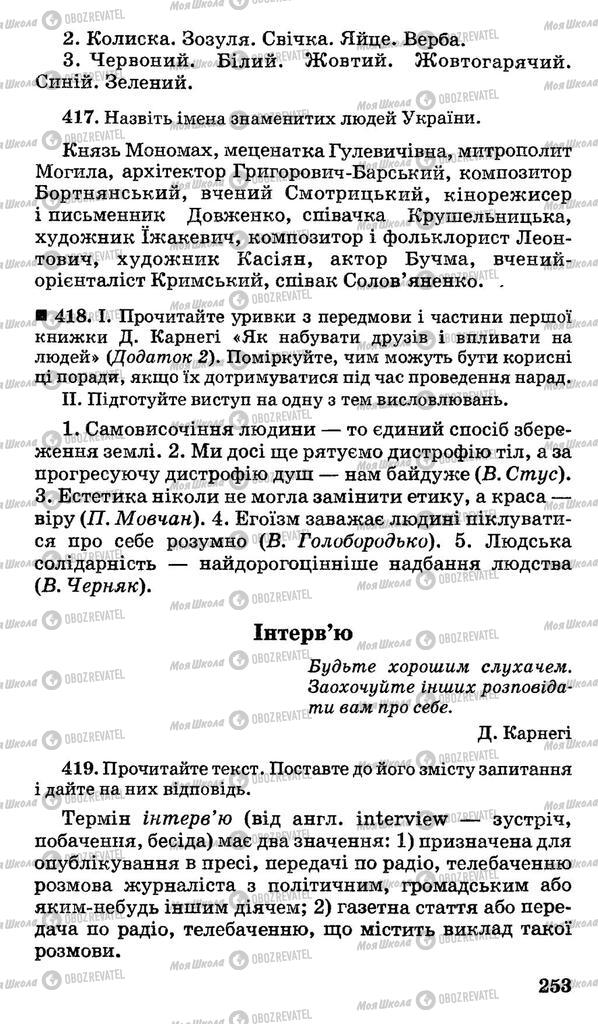 2. Колиска. Зозуля. Свічка. Яйце. Верба.

3. Червоний. Білий. Жовтий. Жовтогарячий. Синій. Зелений.

417. Назвіть імена знаменитих людей України.

Князь Мономах, меценатка Гулевичівна, митрополит Могила, архітектор Григорович-Барський, композитор Бортнянський, вчений Смотрицький, кінорежисер і письменник Довженко, співачка Крушельницька, художник Їжакевич, композитор і фольклорист Леонтович, художник Касіян, актор Бучма, вчений-орієнталіст Кримський, співак Солов'яненко.

■ 418. І. Прочитайте уривки з передмови і частини першої книжки Д. Карнегі «Як набувати друзів і впливати на людей» (Додаток 2). Поміркуйте, чим можуть бути корисні ці поради, якщо їх дотримуватися під час проведення нарад.

II. Підготуйте виступ на одну з тем висловлювань.

1. Самовисочіння людини — то єдиний спосіб збереження землі. 2. Ми досі ще рятуємо дистрофію тіл, а за прогресуючу дистрофію душ — нам байдуже (В. Стус). 3. Естетика ніколи не могла замінити етику, а краса — віру (П. Мовчан). 4. Егоїзм заважає людині піклуватися про себе розумно (В. Голобородько). 5. Людська солідарність — найдорогоцінніше надбання людства (В. Черняк).

Інтерв'ю

Будьте хорошим слухачем. Заохочуйте інших розповідати вам про себе.

Д. Карнегі

419. Прочитайте текст. Поставте до його змісту запитання і дайте на них відповідь.

Термін інтерв'ю (від англ. interview — зустріч, побачення, бесіда) має два значення: 1) призначена для опублікування в пресі, передачі по радіо, телебаченню розмова журналіста з політичним, громадським або яким-небудь іншим діячем; 2) газетна стаття або передача по радіо, телебаченню, що містить виклад такої розмови.

253